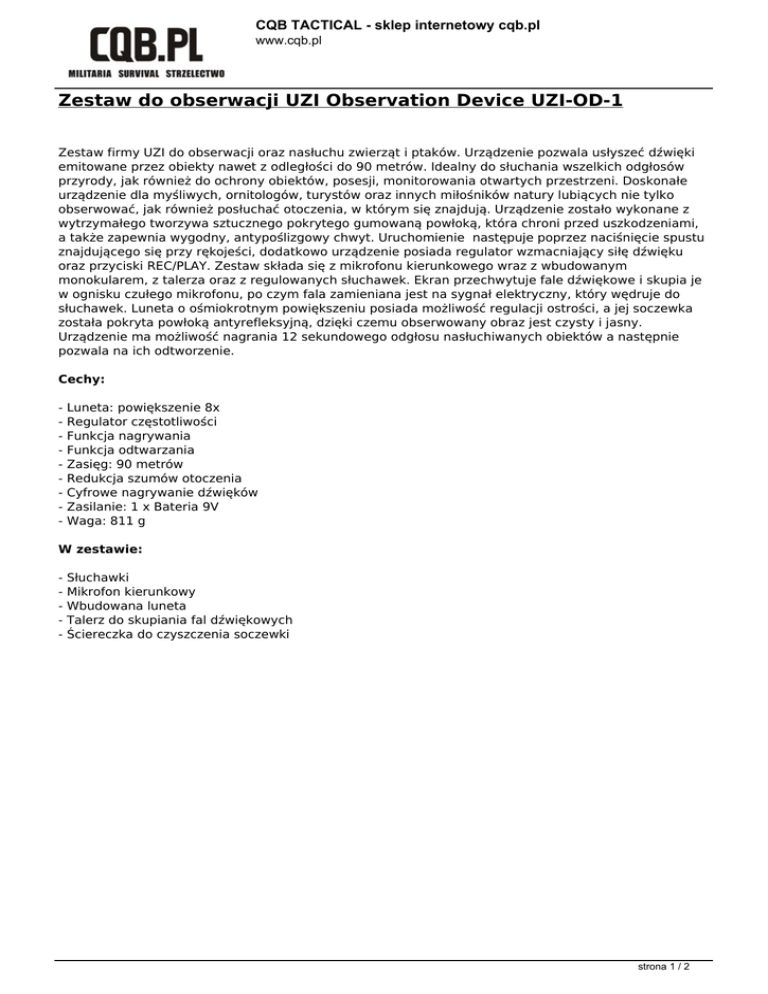 CQB.PL
MILITARIA SURVIVAL STRZELECTWO

CQB TACTICAL - sklep internetowy cqb.pl
www.cqb.pl

Zestaw do obserwacji UZI Observation Device UZI-OD-1

Zestaw firmy UZI do obserwacji oraz nasłuchu zwierząt i ptaków. Urządzenie pozwala usłyszeć dźwięki emitowane przez obiekty nawet z odległości do 90 metrów. Idealny do słuchania wszelkich odgłosów przyrody, jak również do ochrony obiektów, posesji, monitorowania otwartych przestrzeni. Doskonałe urządzenie dla myśliwych, ornitologów, turystów oraz innych miłośników natury lubiących nie tylko obserwować, jak również posłuchać otoczenia, w którym się znajdują. Urządzenie zostało wykonane z wytrzymałego tworzywa sztucznego pokrytego gumowaną powłoką, która chroni przed uszkodzeniami, a także zapewnia wygodny, antypoślizgowy chwyt. Uruchomienie  następuje poprzez naciśnięcie spustu znajdującego się przy rękojeści, dodatkowo urządzenie posiada regulator wzmacniający siłę dźwięku oraz przyciski REC/PLAY. Zestaw składa się z mikrofonu kierunkowego wraz z wbudowanym monokularem, z talerza oraz z regulowanych słuchawek. Ekran przechwytuje fale dźwiękowe i skupia je w ognisku czułego mikrofonu, po czym fala zamieniana jest na sygnał elektryczny, który wędruje do słuchawek. Luneta o ośmiokrotnym powiększeniu posiada możliwość regulacji ostrości, a jej soczewka została pokryta powłoką antyrefleksyjną, dzięki czemu obserwowany obraz jest czysty i jasny. Urządzenie ma możliwość nagrania 12 sekundowego odgłosu nasłuchiwanych obiektów a następnie pozwala na ich odtworzenie.

Cechy:

- Luneta: powiększenie 8x
- Regulator częstotliwości
- Funkcja nagrywania
- Funkcja odtwarzania
- Zasięg: 90 metrów
- Redukcja szumów otoczenia
- Cyfrowe nagrywanie dźwięków
- Zasilanie: 1 x Bateria 9V
- Waga: 811 g

W zestawie:

- Słuchawki
- Mikrofon kierunkowy
- Wbudowana luneta
- Talerz do skupiania fal dźwiękowych
- Ściereczka do czyszczenia soczewki

strona 1 / 2